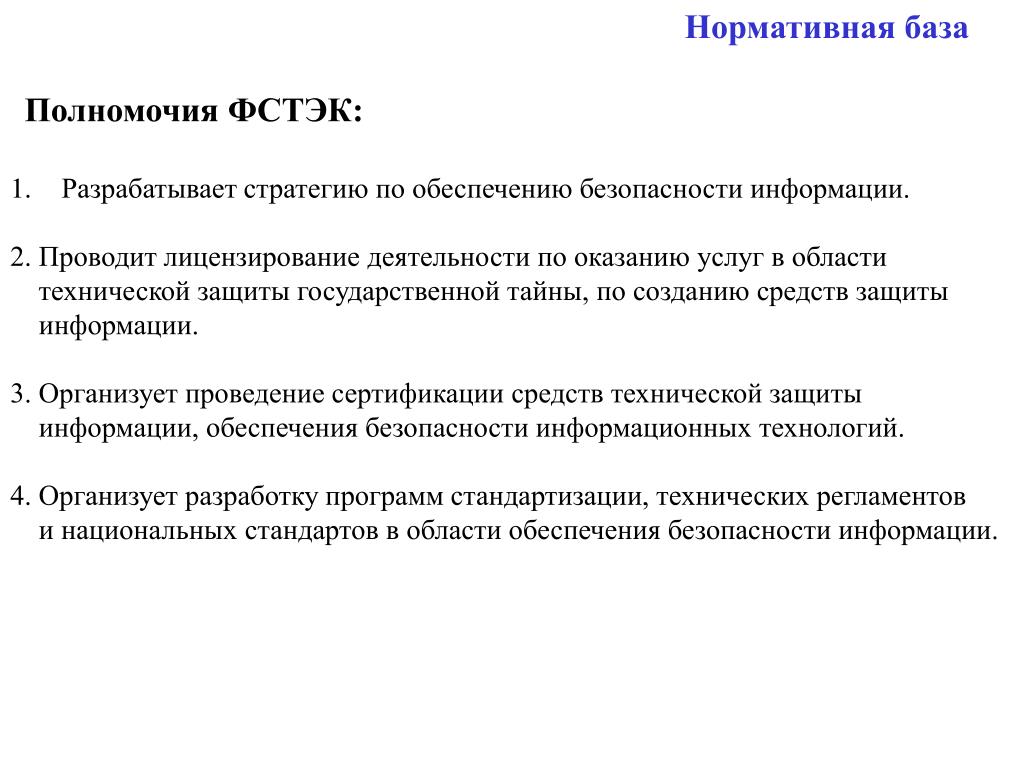 Нормативная база

Полномочия ФСТЭК:

1. Разрабатывает стратегию по обеспечению безопасности информации.

2. Проводит лицензирование деятельности по оказанию услуг в области технической защиты государственной тайны, по созданию средств защиты информации.

3. Организует проведение сертификации средств технической защиты информации, обеспечения безопасности информационных технологий.

4. Организует разработку программ стандартизации, технических регламентов и национальных стандартов в области обеспечения безопасности информации.